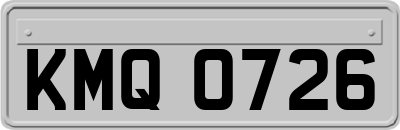 KMQ 0726